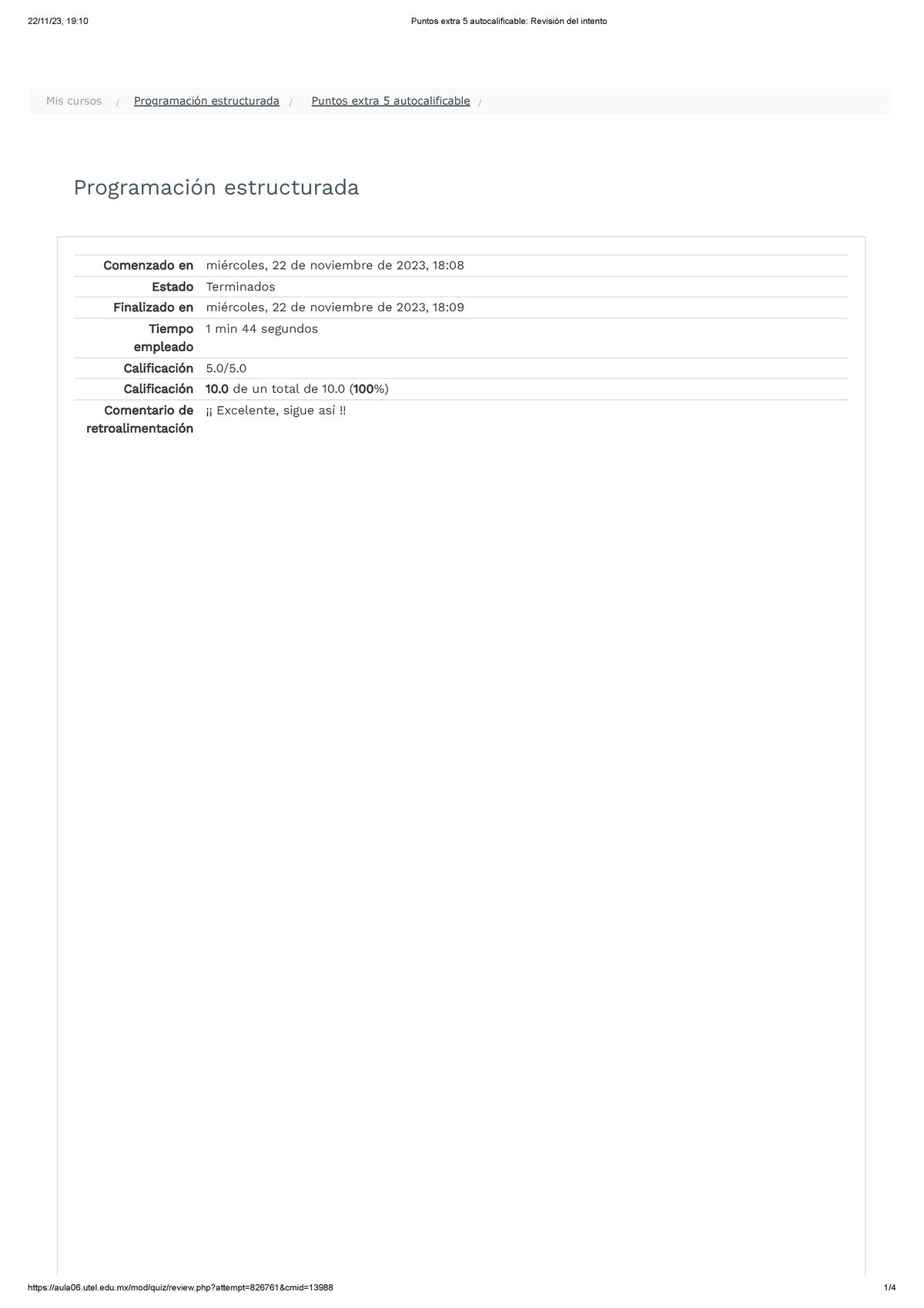 22/11/23, 19:10

Puntos extra 5 autocalificable: Revisión del intento

Mis cursos / Programación estructurada / Puntos extra 5 autocalificable /

Programación estructurada

| | |
|---|---|
| Comenzado en | miércoles, 22 de noviembre de 2023, 18:08 |
| Estado | Terminados |
| Finalizado en | miércoles, 22 de noviembre de 2023, 18:09 |
| Tiempo empleado | 1 min 44 segundos |
| Calificación | 5.0/5.0 |
| Calificación | 10.0 de un total de 10.0 (100%) |
| Comentario de retroalimentación | ¡¡ Excelente, sigue así !! |

https://aula06.utel.edu.mx/mod/quiz/review.php?attempt=826761&cmid=13988

1/4